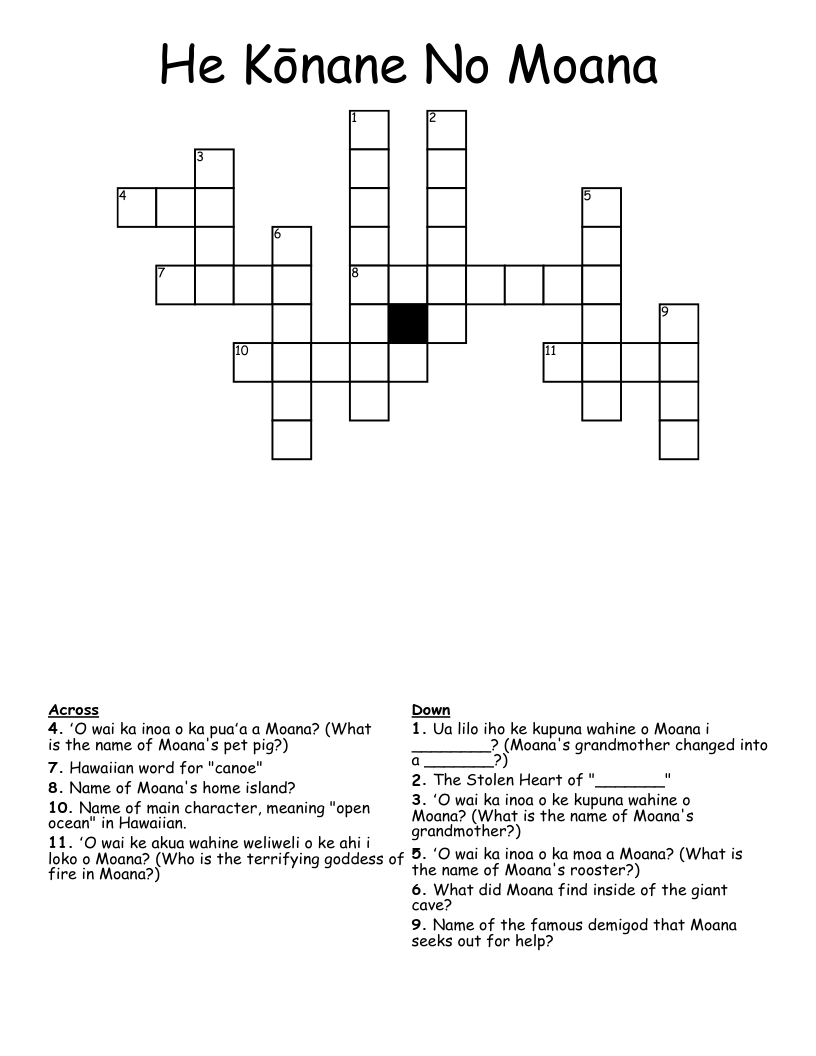 He Kōnane No Moana

1
2
3
4
5
6
7
8
9
10
11

Across
4. ʻO wai ka inoa o ka puaʻa a Moana? (What is the name of Moana's pet pig?)
7. Hawaiian word for "canoe"
8. Name of Moana's home island?
10. Name of main character, meaning "open ocean" in Hawaiian.
11. ʻO wai ke akua wahine weliweli o ke ahi i loko o Moana? (Who is the terrifying goddess of fire in Moana?)

Down
1. Ua lilo iho ke kupuna wahine o Moana i ________? (Moana's grandmother changed into a _______?)
2. The Stolen Heart of "_______"
3. ʻO wai ka inoa o ke kupuna wahine o Moana? (What is the name of Moana's grandmother?)
5. ʻO wai ka inoa o ka moa a Moana? (What is the name of Moana's rooster?)
6. What did Moana find inside of the giant cave?
9. Name of the famous demigod that Moana seeks out for help?